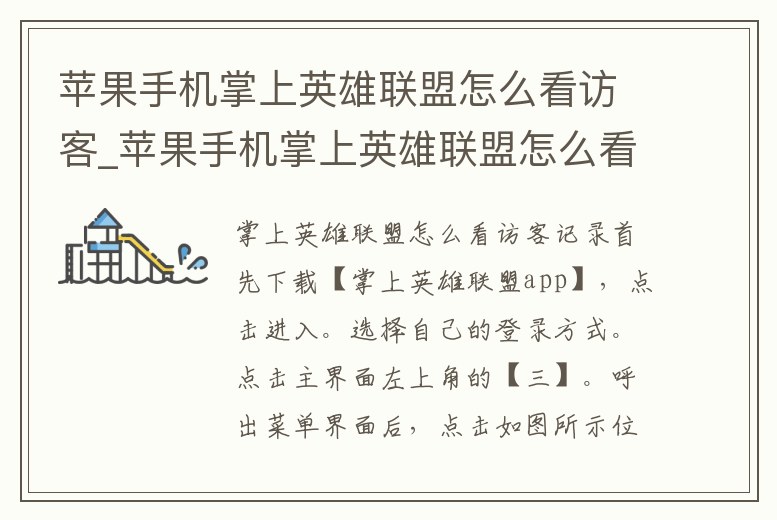 苹果手机掌上英雄联盟怎么看访客_苹果手机掌上英雄联盟怎么看

掌上英雄联盟怎么看访客记录首先下载【掌上英雄联盟app】，点击进入。选择自己的登录方式。点击主界面左上角的【三】。呼出菜单界面后，点击如图所示位